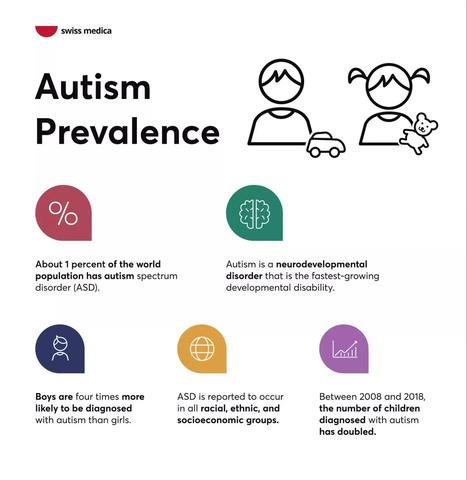 swiss medica

Autism Prevalence

%

About 1 percent of the world population has autism spectrum disorder (ASD).

Autism is a neurodevelopmental disorder that is the fastest-growing developmental disability.

Boys are four times more likely to be diagnosed with autism than girls.

ASD is reported to occur in all racial, ethnic, and socioeconomic groups.

Between 2008 and 2018, the number of children diagnosed with autism has doubled.